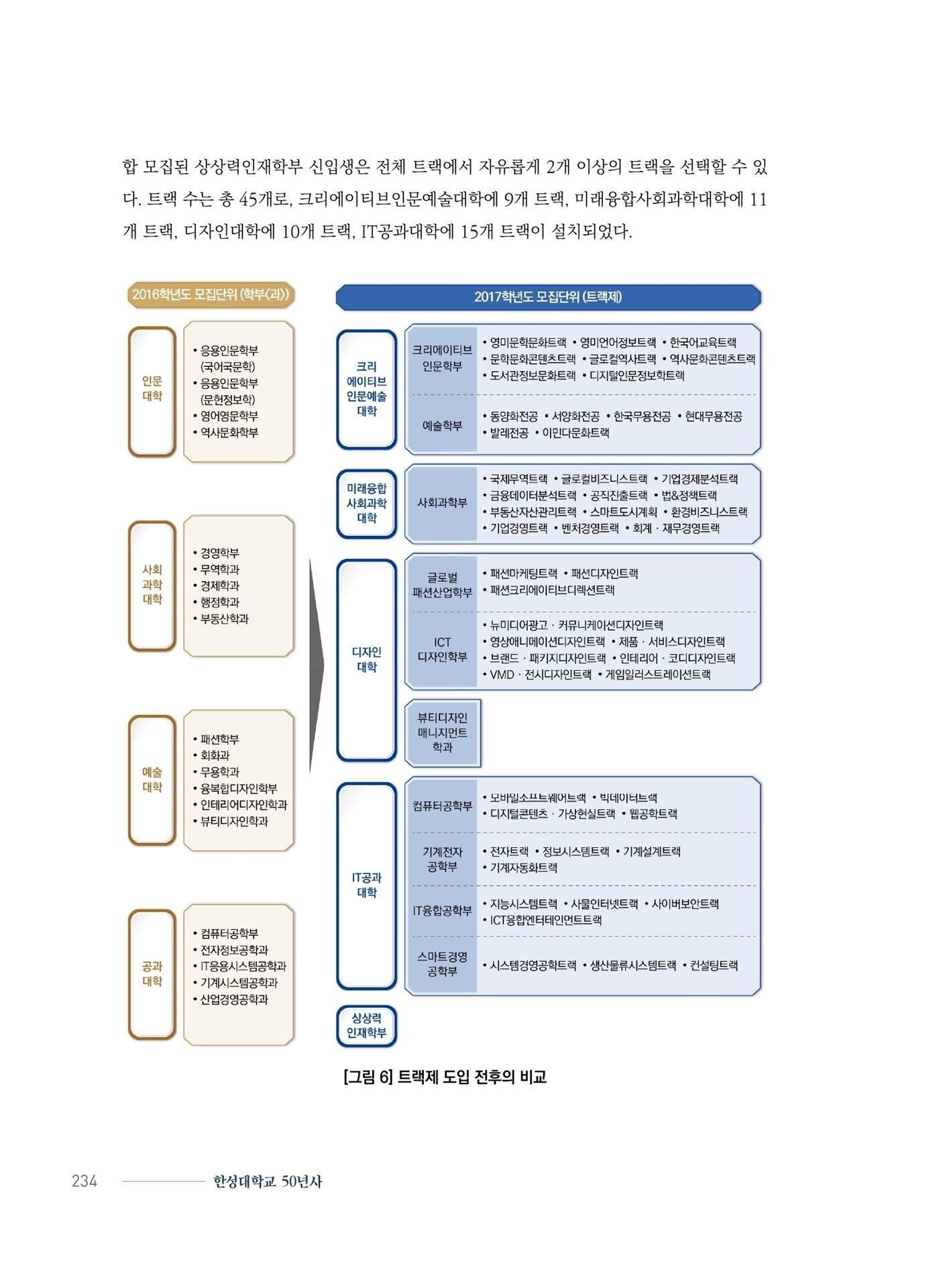 합 모집된 상상력인재학부 신입생은 전체 트랙에서 자유롭게 2개 이상의 트랙을 선택할 수 있다. 트랙 수는 총 45개로, 크리에이티브인문예술대학에 9개 트랙, 미래융합사회과학대학에 11개 트랙, 디자인대학에 10개 트랙, IT공과대학에 15개 트랙이 설치되었다.

2016학년도 모집단위 (학부(과))

인문대학
• 응용인문학부 (국어국문학)
• 응용인문학부 (문헌정보학)
• 영어영문학부
• 역사문화학부

사회과학대학
• 경영학부
• 무역학과
• 경제학과
• 행정학과
• 부동산학과

예술대학
• 패션학부
• 회화과
• 무용학과
• 융복합디자인학부
• 인테리어디자인학과
• 뷰티디자인학과

공과대학
• 컴퓨터공학부
• 전자정보공학과
• IT응용시스템공학과
• 기계시스템공학과
• 산업경영공학과

2017학년도 모집단위 (트랙제)

크리에이티브인문예술대학
크리에이티브인문학부
• 영미문학문화트랙 • 영미언어정보트랙 • 한국어교육트랙
• 문학문화콘텐츠트랙 • 글로컬역사트랙 • 역사문화콘텐츠트랙
• 도서관정보문화트랙 • 디지털인문정보학트랙
예술학부
• 동양화전공 • 서양화전공 • 한국무용전공 • 현대무용전공
• 발레전공 • 이민다문화트랙

미래융합사회과학대학
사회과학부
• 국제무역트랙 • 글로컬비즈니스트랙 • 기업경제분석트랙
• 금융데이터분석트랙 • 공직진출트랙 • 법&정책트랙
• 부동산자산관리트랙 • 스마트도시계획 • 환경비즈니스트랙
• 기업경영트랙 • 벤처경영트랙 • 회계 · 재무경영트랙

디자인대학
글로벌패션산업학부
• 패션마케팅트랙 • 패션디자인트랙
• 패션크리에이티브디렉션트랙
ICT디자인학부
• 뉴미디어광고 · 커뮤니케이션디자인트랙
• 영상애니메이션디자인트랙 • 제품 · 서비스디자인트랙
• 브랜드 · 패키지디자인트랙 • 인테리어 · 코디디자인트랙
• VMD · 전시디자인트랙 • 게임일러스트레이션트랙
뷰티디자인매니지먼트학과

IT공과대학
컴퓨터공학부
• 모바일소프트웨어트랙 • 빅데이터트랙
• 디지털콘텐츠 · 가상현실트랙 • 웹공학트랙
기계전자공학부
• 전자트랙 • 정보시스템트랙 • 기계설계트랙
• 기계자동화트랙
IT융합공학부
• 지능시스템트랙 • 사물인터넷트랙 • 사이버보안트랙
• ICT융합엔터테인먼트트랙
스마트경영공학부
• 시스템경영공학트랙 • 생산물류시스템트랙 • 컨설팅트랙

상상력인재학부

[그림 6] 트랙제 도입 전후의 비교

234 한성대학교 50년사